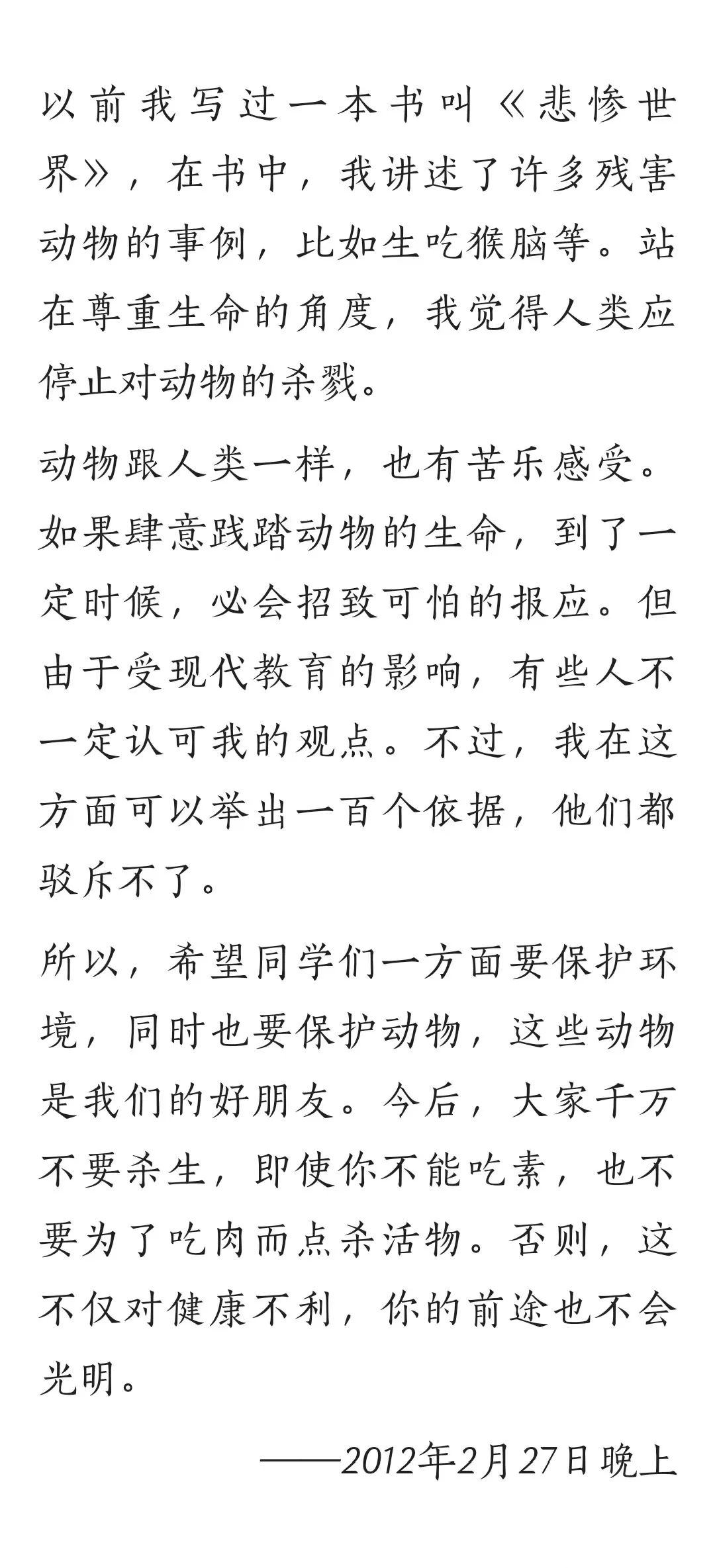 以前我写过一本书叫《悲惨世界》，在书中，我讲述了许多残害动物的事例，比如生吃猴脑等。站在尊重生命的角度，我觉得人类应停止对动物的杀戮。

动物跟人类一样，也有苦乐感受。如果肆意践踏动物的生命，到了一定时候，必会招致可怕的报应。但由于受现代教育的影响，有些人不一定认可我的观点。不过，我在这方面可以举出一百个依据，他们都驳斥不了。

所以，希望同学们一方面要保护环境，同时也要保护动物，这些动物是我们的好朋友。今后，大家千万不要杀生，即使你不能吃素，也不要为了吃肉而点杀活物。否则，这不仅对健康不利，你的前途也不会光明。

——2012年2月27日晚上